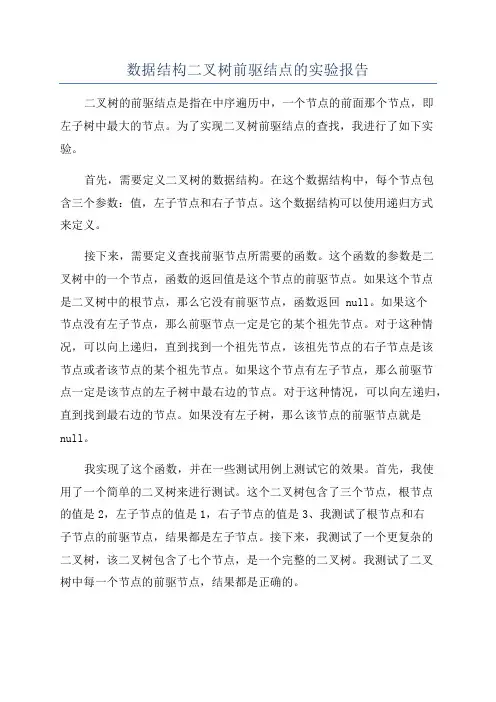 数据结构二叉树前驱结点的实验报告

二叉树的前驱结点是指在中序遍历中，一个节点的前面那个节点，即左子树中最大的节点。为了实现二叉树前驱结点的查找，我进行了如下实验。

首先，需要定义二叉树的数据结构。在这个数据结构中，每个节点包含三个参数：值，左子节点和右子节点。这个数据结构可以使用递归方式来定义。

接下来，需要定义查找前驱节点所需要的函数。这个函数的参数是二叉树中的一个节点，函数的返回值是这个节点的前驱节点。如果这个节点是二叉树中的根节点，那么它没有前驱节点，函数返回 null。如果这个节点没有左子节点，那么前驱节点一定是它的某个祖先节点。对于这种情况，可以向上递归，直到找到一个祖先节点，该祖先节点的右子节点是该节点或者该节点的某个祖先节点。如果这个节点有左子节点，那么前驱节点一定是该节点的左子树中最右边的节点。对于这种情况，可以向左递归，直到找到最右边的节点。如果没有左子树，那么该节点的前驱节点就是null。

我实现了这个函数，并在一些测试用例上测试它的效果。首先，我使用了一个简单的二叉树来进行测试。这个二叉树包含了三个节点，根节点的值是 2，左子节点的值是 1，右子节点的值是 3、我测试了根节点和右子节点的前驱节点，结果都是左子节点。接下来，我测试了一个更复杂的二叉树，该二叉树包含了七个节点，是一个完整的二叉树。我测试了二叉树中每一个节点的前驱节点，结果都是正确的。